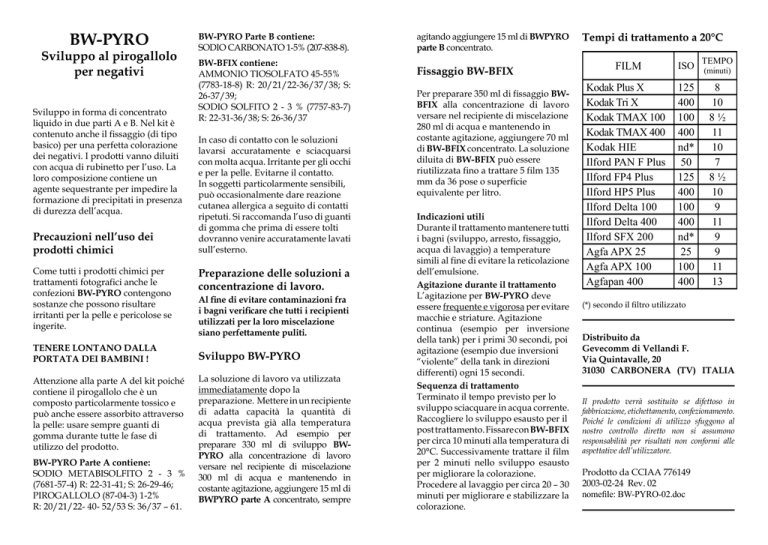 BW-PYRO
Sviluppo al pirogallolo per negativi

Sviluppo in forma di concentrato liquido in due parti A e B. Nel kit è contenuto anche il fissaggio (di tipo basico) per una perfetta colorazione dei negativi. I prodotti vanno diluiti con acqua di rubinetto per l'uso. La loro composizione contiene un agente sequestrante per impedire la formazione di precipitati in presenza di durezza dell'acqua.

Precauzioni nell'uso dei prodotti chimici

Come tutti i prodotti chimici per trattamenti fotografici anche le confezioni BW-PYRO contengono sostanze che possono risultare irritanti per la pelle e pericolose se ingerite.

TENERE LONTANO DALLA PORTATA DEI BAMBINI !

Attenzione alla parte A del kit poiché contiene il pirogallolo che è un composto particolarmente tossico e può anche essere assorbito attraverso la pelle: usare sempre guanti di gomma durante tutte le fase di utilizzo del prodotto.

BW-PYRO Parte A contiene:
SODIO METABISOLFITO 2 - 3 % (7681-57-4) R: 22-31-41; S: 26-29-46;
PIROGALLOLO (87-04-3) 1-2%
R: 20/21/22- 40- 52/53 S: 36/37 – 61.

BW-PYRO Parte B contiene:
SODIO CARBONATO 1-5% (207-838-8).

BW-BFIX contiene:
AMMONIO TIOSOLFATO 45-55% (7783-18-8) R: 20/21/22-36/37/38; S: 26-37/39;
SODIO SOLFITO 2 - 3 % (7757-83-7) R: 22-31-36/38; S: 26-36/37

In caso di contatto con le soluzioni lavarsi accuratamente e sciacquarsi con molta acqua. Irritante per gli occhi e per la pelle. Evitarne il contatto.
In soggetti particolarmente sensibili, può occasionalmente dare reazione cutanea allergica a seguito di contatti ripetuti. Si raccomanda l'uso di guanti di gomma che prima di essere tolti dovranno venire accuratamente lavati sull'esterno.

Preparazione delle soluzioni a concentrazione di lavoro.
Al fine di evitare contaminazioni fra i bagni verificare che tutti i recipienti utilizzati per la loro miscelazione siano perfettamente puliti.

Sviluppo BW-PYRO

La soluzione di lavoro va utilizzata immediatamente dopo la preparazione. Mettere in un recipiente di adatta capacità la quantità di acqua prevista già alla temperatura di trattamento. Ad esempio per preparare 330 ml di sviluppo BW-PYRO alla concentrazione di lavoro versare nel recipiente di miscelazione 300 ml di acqua e mantenendo in costante agitazione, aggiungere 15 ml di BWPYRO parte A concentrato, sempre agitando aggiungere 15 ml di BWPYRO parte B concentrato.

Fissaggio BW-BFIX

Per preparare 350 ml di fissaggio BW-BFIX alla concentrazione di lavoro versare nel recipiente di miscelazione 280 ml di acqua e mantenendo in costante agitazione, aggiungere 70 ml di BW-BFIX concentrato. La soluzione diluita di BW-BFIX può essere riutilizzata fino a trattare 5 film 135 mm da 36 pose o superficie equivalente per litro.

Indicazioni utili
Durante il trattamento mantenere tutti i bagni (sviluppo, arresto, fissaggio, acqua di lavaggio) a temperature simili al fine di evitare la reticolazione dell'emulsione.
Agitazione durante il trattamento
L'agitazione per BW-PYRO deve essere frequente e vigorosa per evitare macchie e striature. Agitazione continua (esempio per inversione della tank) per i primi 30 secondi, poi agitazione (esempio due inversioni "violente" della tank in direzioni differenti) ogni 15 secondi.
Sequenza di trattamento
Terminato il tempo previsto per lo sviluppo sciacquare in acqua corrente. Raccogliere lo sviluppo esausto per il post trattamento. Fissare con BW-BFIX per circa 10 minuti alla temperatura di 20°C. Successivamente trattare il film per 2 minuti nello sviluppo esausto per migliorare la colorazione.
Procedere al lavaggio per circa 20 – 30 minuti per migliorare e stabilizzare la colorazione.

Tempi di trattamento a 20°C

| FILM | ISO | TEMPO (minuti) |
|---|---|---|
| Kodak Plus X | 125 | 8 |
| Kodak Tri X | 400 | 10 |
| Kodak TMAX 100 | 100 | 8 ½ |
| Kodak TMAX 400 | 400 | 11 |
| Kodak HIE | nd* | 10 |
| Ilford PAN F Plus | 50 | 7 |
| Ilford FP4 Plus | 125 | 8 ½ |
| Ilford HP5 Plus | 400 | 10 |
| Ilford Delta 100 | 100 | 9 |
| Ilford Delta 400 | 400 | 11 |
| Ilford SFX 200 | nd* | 9 |
| Agfa APX 25 | 25 | 9 |
| Agfa APX 100 | 100 | 11 |
| Agfapan 400 | 400 | 13 |

(*) secondo il filtro utilizzato

Distribuito da
Gevecomm di Vellandi F.
Via Quintavalle, 20
31030 CARBONERA (TV) ITALIA

Il prodotto verrà sostituito se difettoso in fabbricazione, etichettamento, confezionamento. Poiché le condizioni di utilizzo sfuggono al nostro controllo diretto non si assumono responsabilità per risultati non conformi alle aspettative dell'utilizzatore.

Prodotto da CCIAA 776149
2003-02-24 Rev. 02
nomefile: BW-PYRO-02.doc